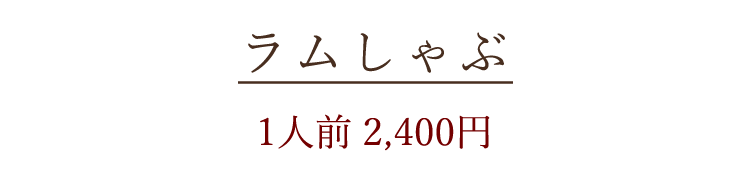 ラムしゃぶ

1人前 2,400円